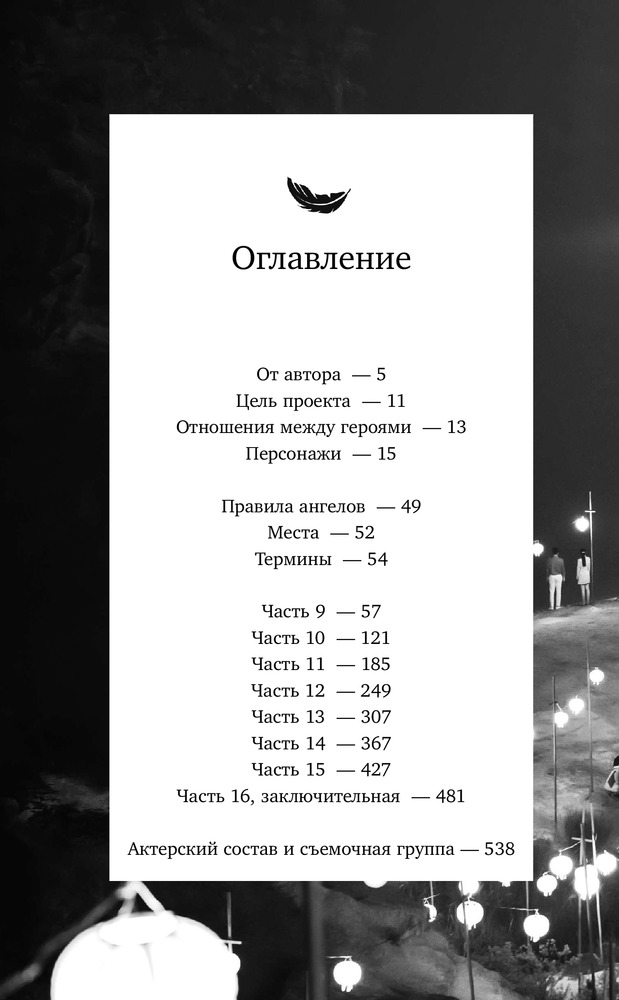 Оглавление

От автора — 5
Цель проекта — 11
Отношения между героями — 13
Персонажи — 15

Правила ангелов — 49
Места — 52
Термины — 54

Часть 9 — 57
Часть 10 — 121
Часть 11 — 185
Часть 12 — 249
Часть 13 — 307
Часть 14 — 367
Часть 15 — 427
Часть 16, заключительная — 481

Актерский состав и съемочная группа — 538